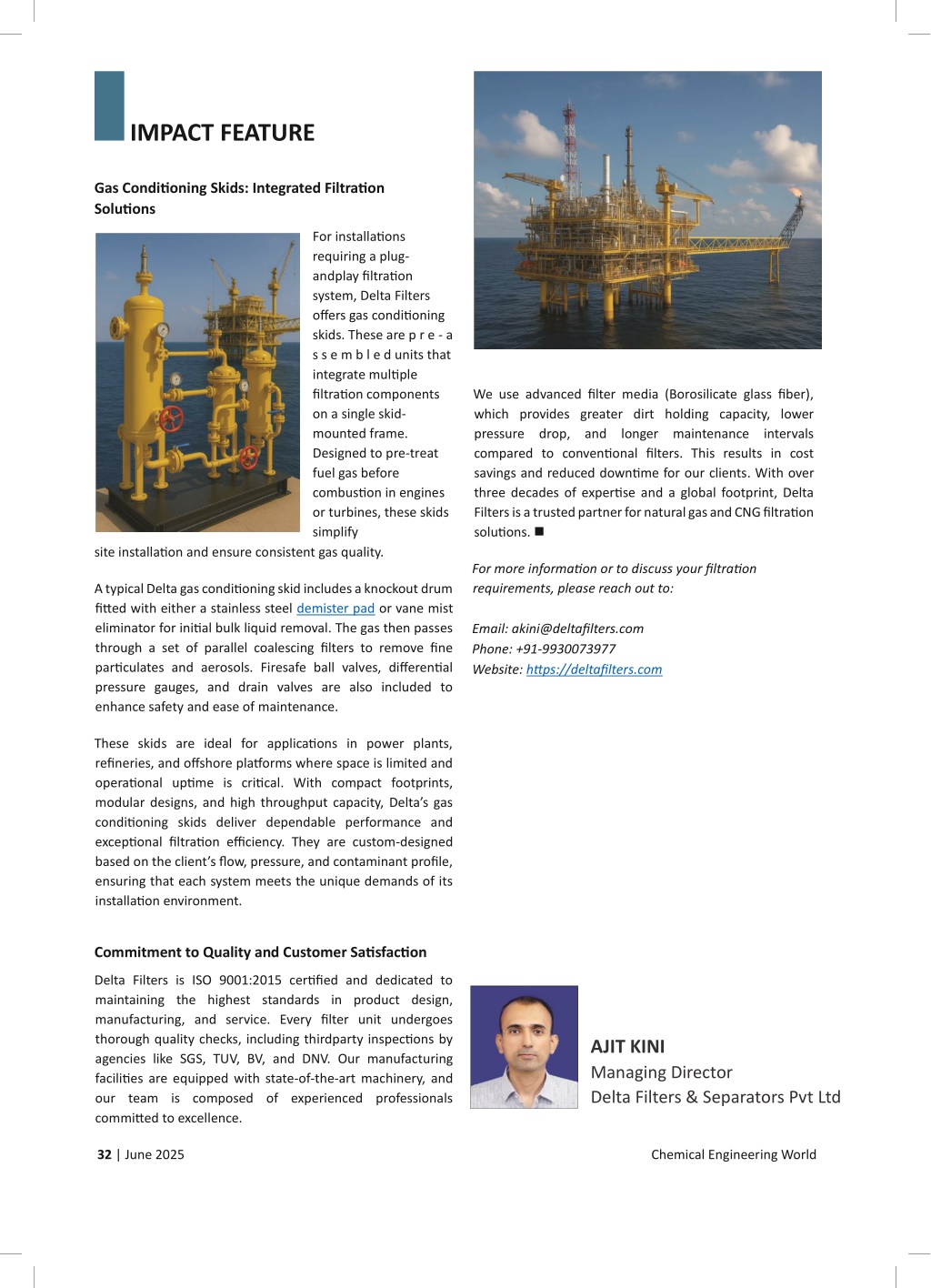 IMPACT FEATURE

Gas Conditioning Skids: Integrated Filtration Solutions

For installations requiring a plug-andplay filtration system, Delta Filters offers gas conditioning skids. These are p r e - a s s e m b l e d units that integrate multiple filtration components on a single skid-mounted frame. Designed to pre-treat fuel gas before combustion in engines or turbines, these skids simplify site installation and ensure consistent gas quality.

A typical Delta gas conditioning skid includes a knockout drum fitted with either a stainless steel demister pad or vane mist eliminator for initial bulk liquid removal. The gas then passes through a set of parallel coalescing filters to remove fine particulates and aerosols. Firesafe ball valves, differential pressure gauges, and drain valves are also included to enhance safety and ease of maintenance.

These skids are ideal for applications in power plants, refineries, and offshore platforms where space is limited and operational uptime is critical. With compact footprints, modular designs, and high throughput capacity, Delta's gas conditioning skids deliver dependable performance and exceptional filtration efficiency. They are custom-designed based on the client's flow, pressure, and contaminant profile, ensuring that each system meets the unique demands of its installation environment.

Commitment to Quality and Customer Satisfaction

Delta Filters is ISO 9001:2015 certified and dedicated to maintaining the highest standards in product design, manufacturing, and service. Every filter unit undergoes thorough quality checks, including thirdparty inspections by agencies like SGS, TUV, BV, and DNV. Our manufacturing facilities are equipped with state-of-the-art machinery, and our team is composed of experienced professionals committed to excellence.

We use advanced filter media (Borosilicate glass fiber), which provides greater dirt holding capacity, lower pressure drop, and longer maintenance intervals compared to conventional filters. This results in cost savings and reduced downtime for our clients. With over three decades of expertise and a global footprint, Delta Filters is a trusted partner for natural gas and CNG filtration solutions. ■

For more information or to discuss your filtration requirements, please reach out to:

Email: akini@deltafilters.com
Phone: +91-9930073977
Website: https://deltafilters.com

AJIT KINI
Managing Director
Delta Filters & Separators Pvt Ltd

32 | June 2025

Chemical Engineering World